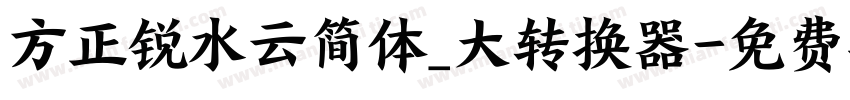 方正锐水云简体_大转换器-免费